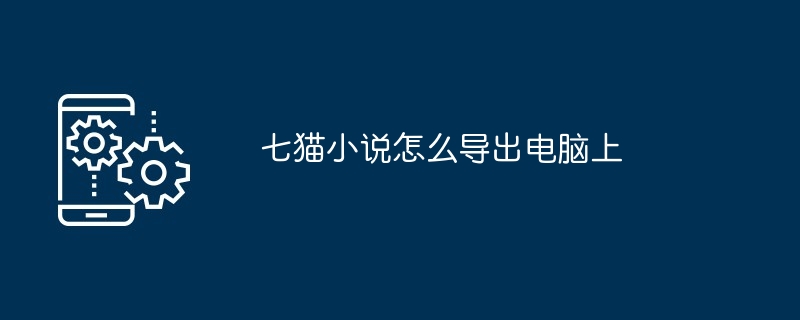 七猫小说怎么导出电脑上